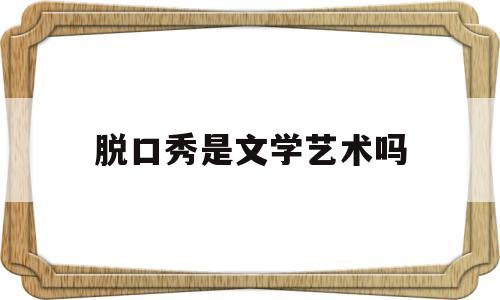 脱口秀是文学艺术吗